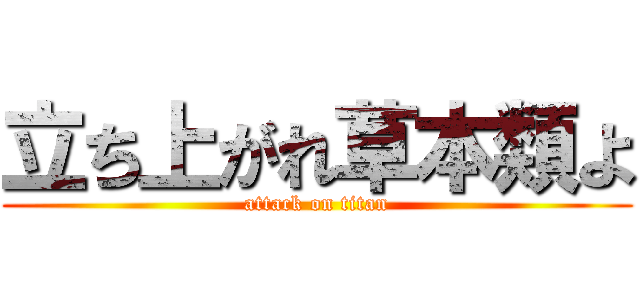 立ち上がれ草本類よ
attack on titan